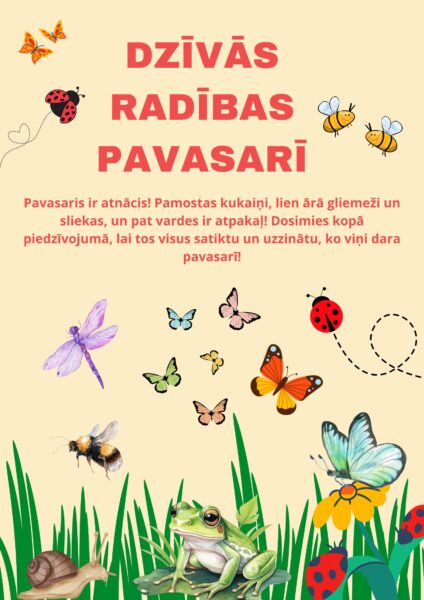 DZĪVĀS
RADĪBAS
PAVASARĪ

Pavasaris ir atnācis! Pamostas kukaiņi, lien ārā gliemeži un sliekas, un pat vardes ir atpakaļ! Dosimies kopā piedzīvojumā, lai tos visus satiktu un uzzinātu, ko viņi dara pavasarī!